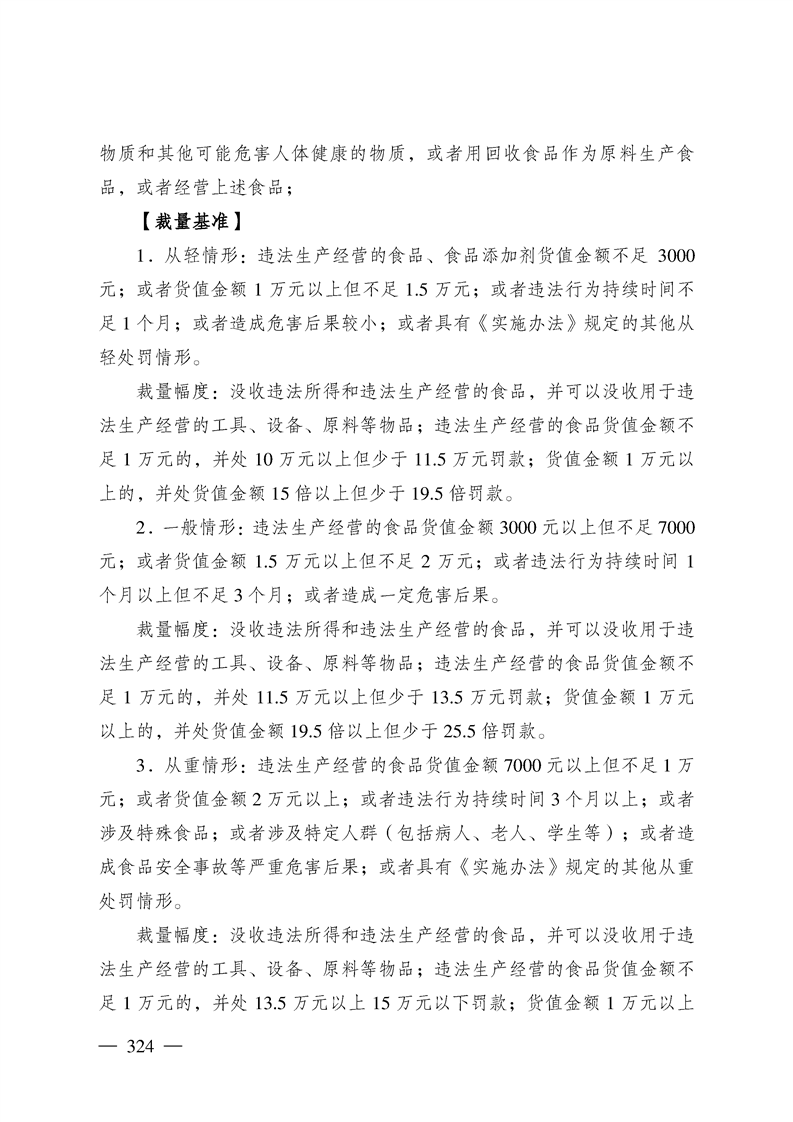 物质和其他可能危害人体健康的物质，或者用回收食品作为原料生产食品，或者经营上述食品；

【裁量基准】

1．从轻情形：违法生产经营的食品、食品添加剂货值金额不足 3000 元；或者货值金额 1 万元以上但不足 1.5 万元；或者违法行为持续时间不足 1 个月；或者造成危害后果较小；或者具有《实施办法》规定的其他从轻处罚情形。

裁量幅度：没收违法所得和违法生产经营的食品，并可以没收用于违法生产经营的工具、设备、原料等物品；违法生产经营的食品货值金额不足 1 万元的，并处 10 万元以上但少于 11.5 万元罚款；货值金额 1 万元以上的，并处货值金额 15 倍以上但少于 19.5 倍罚款。

2．一般情形：违法生产经营的食品货值金额 3000 元以上但不足 7000 元；或者货值金额 1.5 万元以上但不足 2 万元；或者违法行为持续时间 1 个月以上但不足 3 个月；或者造成一定危害后果。

裁量幅度：没收违法所得和违法生产经营的食品，并可以没收用于违法生产经营的工具、设备、原料等物品；违法生产经营的食品货值金额不足 1 万元的，并处 11.5 万元以上但少于 13.5 万元罚款；货值金额 1 万元以上的，并处货值金额 19.5 倍以上但少于 25.5 倍罚款。

3．从重情形：违法生产经营的食品货值金额 7000 元以上但不足 1 万元；或者货值金额 2 万元以上；或者违法行为持续时间 3 个月以上；或者涉及特殊食品；或者涉及特定人群（包括病人、老人、学生等）；或者造成食品安全事故等严重危害后果；或者具有《实施办法》规定的其他从重处罚情形。

裁量幅度：没收违法所得和违法生产经营的食品，并可以没收用于违法生产经营的工具、设备、原料等物品；违法生产经营的食品货值金额不足 1 万元的，并处 13.5 万元以上 15 万元以下罚款；货值金额 1 万元以上

— 324 —